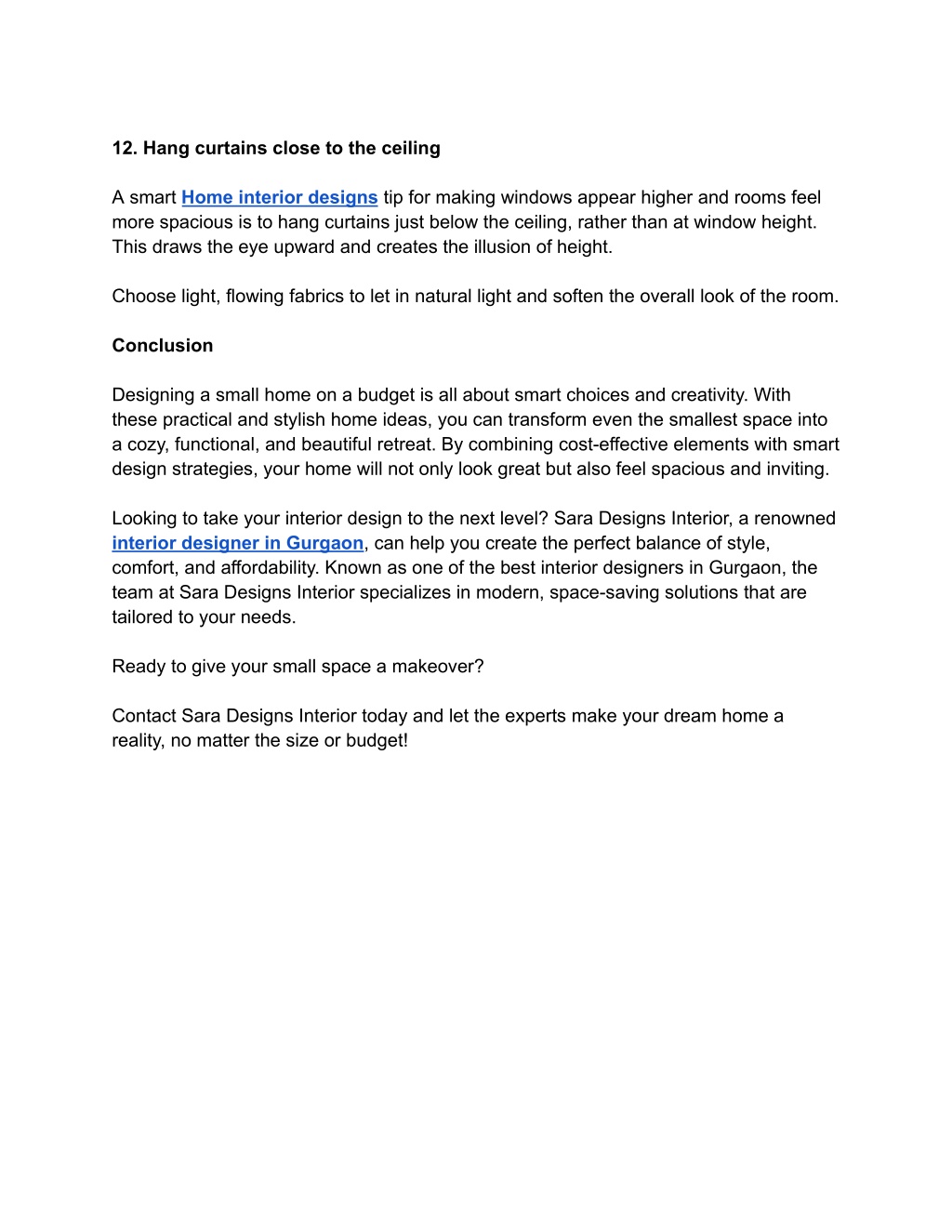 12. Hang curtains close to the ceiling

A smart Home interior designs tip for making windows appear higher and rooms feel more spacious is to hang curtains just below the ceiling, rather than at window height. This draws the eye upward and creates the illusion of height.

Choose light, flowing fabrics to let in natural light and soften the overall look of the room.

Conclusion

Designing a small home on a budget is all about smart choices and creativity. With these practical and stylish home ideas, you can transform even the smallest space into a cozy, functional, and beautiful retreat. By combining cost-effective elements with smart design strategies, your home will not only look great but also feel spacious and inviting.

Looking to take your interior design to the next level? Sara Designs Interior, a renowned interior designer in Gurgaon, can help you create the perfect balance of style, comfort, and affordability. Known as one of the best interior designers in Gurgaon, the team at Sara Designs Interior specializes in modern, space-saving solutions that are tailored to your needs.

Ready to give your small space a makeover?

Contact Sara Designs Interior today and let the experts make your dream home a reality, no matter the size or budget!